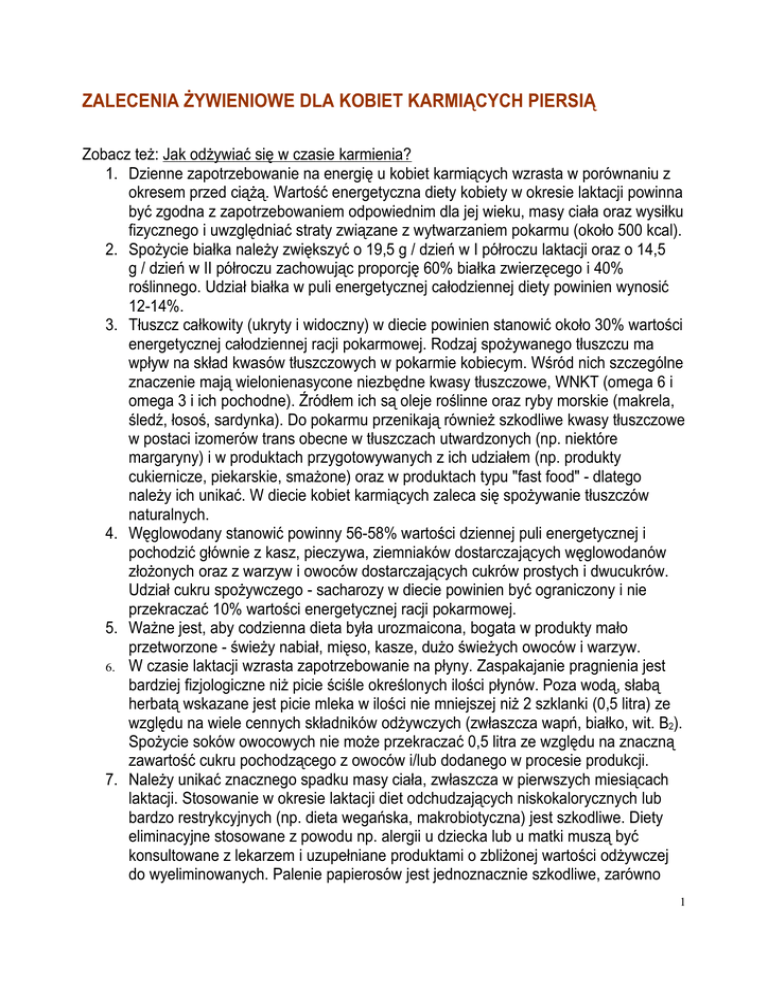 ZALECENIA ŻYWIENIOWE DLA KOBIET KARMIĄCYCH PIERSIĄ

Zobacz też: Jak odżywiać się w czasie karmienia?

1. Dzienne zapotrzebowanie na energię u kobiet karmiących wzrasta w porównaniu z okresem przed ciążą. Wartość energetyczna diety kobiety w okresie laktacji powinna być zgodna z zapotrzebowaniem odpowiednim dla jej wieku, masy ciała oraz wysiłku fizycznego i uwzględniać straty związane z wytwarzaniem pokarmu (około 500 kcal).
2. Spożycie białka należy zwiększyć o 19,5 g / dzień w I półroczu laktacji oraz o 14,5 g / dzień w II półroczu zachowując proporcję 60% białka zwierzęcego i 40% roślinnego. Udział białka w puli energetycznej całodziennej diety powinien wynosić 12-14%.
3. Tłuszcz całkowity (ukryty i widoczny) w diecie powinien stanowić około 30% wartości energetycznej całodziennej racji pokarmowej. Rodzaj spożywanego tłuszczu ma wpływ na skład kwasów tłuszczowych w pokarmie kobiecym. Wśród nich szczególne znaczenie mają wielonienasycone niezbędne kwasy tłuszczowe, WNKT (omega 6 i omega 3 i ich pochodne). Źródłem ich są oleje roślinne oraz ryby morskie (makrela, śledź, łosoś, sardynka). Do pokarmu przenikają również szkodliwe kwasy tłuszczowe w postaci izomerów trans obecne w tłuszczach utwardzonych (np. niektóre margaryny) i w produktach przygotowywanych z ich udziałem (np. produkty cukiernicze, piekarskie, smażone) oraz w produktach typu "fast food" - dlatego należy ich unikać. W diecie kobiet karmiących zaleca się spożywanie tłuszczów naturalnych.
4. Węglowodany stanowić powinny 56-58% wartości dziennej puli energetycznej i pochodzić głównie z kasz, pieczywa, ziemniaków dostarczających węglowodanów złożonych oraz z warzyw i owoców dostarczających cukrów prostych i dwucukrów. Udział cukru spożywczego - sacharozy w diecie powinien być ograniczony i nie przekraczać 10% wartości energetycznej racji pokarmowej.
5. Ważne jest, aby codzienna dieta była urozmaicona, bogata w produkty mało przetworzone - świeży nabiał, mięso, kasze, dużo świeżych owoców i warzyw.
6. W czasie laktacji wzrasta zapotrzebowanie na płyny. Zaspakajanie pragnienia jest bardziej fizjologiczne niż picie ściśle określonych ilości płynów. Poza wodą, słabą herbatą wskazane jest picie mleka w ilości nie mniejszej niż 2 szklanki (0,5 litra) ze względu na wiele cennych składników odżywczych (zwłaszcza wapń, białko, wit. $B_2$). Spożycie soków owocowych nie może przekraczać 0,5 litra ze względu na znaczną zawartość cukru pochodzącego z owoców i/lub dodanego w procesie produkcji.
7. Należy unikać znacznego spadku masy ciała, zwłaszcza w pierwszych miesiącach laktacji. Stosowanie w okresie laktacji diet odchudzających niskokalorycznych lub bardzo restrykcyjnych (np. dieta wegańska, makrobiotyczna) jest szkodliwe. Diety eliminacyjne stosowane z powodu np. alergii u dziecka lub u matki muszą być konsultowane z lekarzem i uzupełniane produktami o zbliżonej wartości odżywczej do wyeliminowanych. Palenie papierosów jest jednoznacznie szkodliwe, zarówno

1